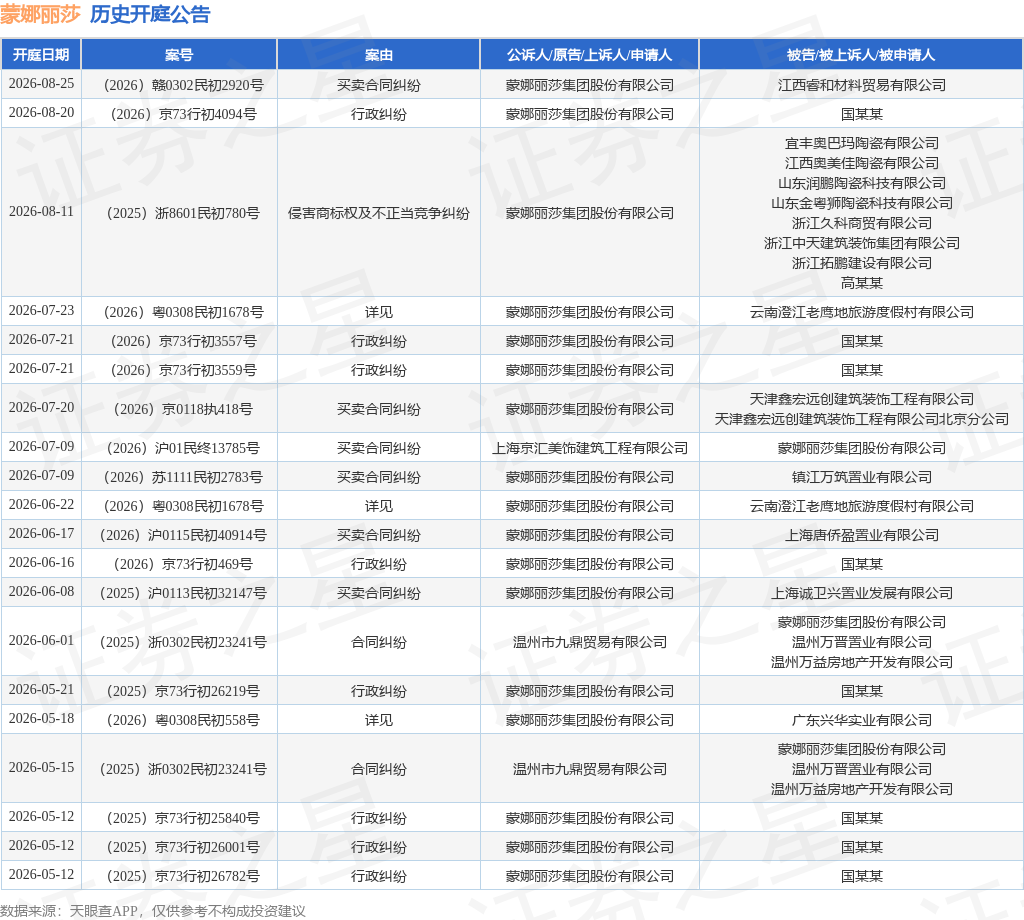 蒙娜丽莎 历史开庭公告

| 开庭日期 | 案号 | 案由 | 公诉人/原告/上诉人/申请人 | 被告/被上诉人/被申请人 |
|---|---|---|---|---|
| 2026-08-25 | （2026）赣0302民初2920号 | 买卖合同纠纷 | 蒙娜丽莎集团股份有限公司 | 江西睿和材料贸易有限公司 |
| 2026-08-20 | （2026）京73行初4094号 | 行政纠纷 | 蒙娜丽莎集团股份有限公司 | 国某某 |
| 2026-08-11 | （2025）浙8601民初780号 | 侵害商标权及不正当竞争纠纷 | 蒙娜丽莎集团股份有限公司 | 宜丰奥巴玛陶瓷有限公司 江西奥美佳陶瓷有限公司 山东润鹏陶瓷科技有限公司 山东金粤狮陶瓷科技有限公司 浙江久科商贸有限公司 浙江中天建筑装饰集团有限公司 浙江拓鹏建设有限公司 高某某 |
| 2026-07-23 | （2026）粤0308民初1678号 | 详见 | 蒙娜丽莎集团股份有限公司 | 云南澄江老鹰地旅游度假村有限公司 |
| 2026-07-21 | （2026）京73行初3557号 | 行政纠纷 | 蒙娜丽莎集团股份有限公司 | 国某某 |
| 2026-07-21 | （2026）京73行初3559号 | 行政纠纷 | 蒙娜丽莎集团股份有限公司 | 国某某 |
| 2026-07-20 | （2026）京0118执418号 | 买卖合同纠纷 | 蒙娜丽莎集团股份有限公司 | 天津鑫宏远创建筑装饰工程有限公司 天津鑫宏远创建筑装饰工程有限公司北京分公司 |
| 2026-07-09 | （2026）沪01民终13785号 | 买卖合同纠纷 | 上海京汇美饰建筑工程有限公司 | 蒙娜丽莎集团股份有限公司 |
| 2026-07-09 | （2026）苏1111民初2783号 | 买卖合同纠纷 | 蒙娜丽莎集团股份有限公司 | 镇江万筑置业有限公司 |
| 2026-06-22 | （2026）粤0308民初1678号 | 详见 | 蒙娜丽莎集团股份有限公司 | 云南澄江老鹰地旅游度假村有限公司 |
| 2026-06-17 | （2026）沪0115民初40914号 | 买卖合同纠纷 | 蒙娜丽莎集团股份有限公司 | 上海唐侨盈置业有限公司 |
| 2026-06-16 | （2026）京73行初469号 | 行政纠纷 | 蒙娜丽莎集团股份有限公司 | 国某某 |
| 2026-06-08 | （2025）沪0113民初32147号 | 买卖合同纠纷 | 蒙娜丽莎集团股份有限公司 | 上海诚卫兴置业发展有限公司 |
| 2026-06-01 | （2025）浙0302民初23241号 | 合同纠纷 | 温州市九鼎贸易有限公司 | 蒙娜丽莎集团股份有限公司 温州万晋置业有限公司 温州万益房地产开发有限公司 |
| 2026-05-21 | （2025）京73行初26219号 | 行政纠纷 | 蒙娜丽莎集团股份有限公司 | 国某某 |
| 2026-05-18 | （2026）粤0308民初558号 | 详见 | 蒙娜丽莎集团股份有限公司 | 广东兴华实业有限公司 |
| 2026-05-15 | （2025）浙0302民初23241号 | 合同纠纷 | 温州市九鼎贸易有限公司 | 蒙娜丽莎集团股份有限公司 温州万晋置业有限公司 温州万益房地产开发有限公司 |
| 2026-05-12 | （2025）京73行初25840号 | 行政纠纷 | 蒙娜丽莎集团股份有限公司 | 国某某 |
| 2026-05-12 | （2025）京73行初26001号 | 行政纠纷 | 蒙娜丽莎集团股份有限公司 | 国某某 |
| 2026-05-12 | （2025）京73行初26782号 | 行政纠纷 | 蒙娜丽莎集团股份有限公司 | 国某某 |

数据来源：天眼查APP，仅供参考不构成投资建议

证券之星